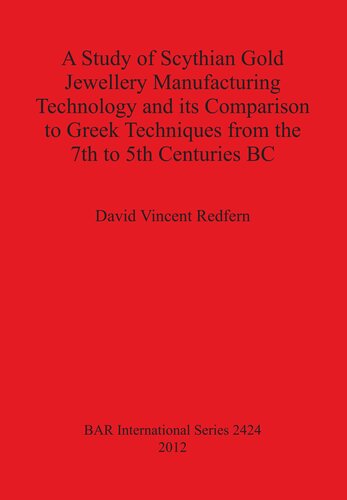 A Study of Scythian Gold Jewellery Manufacturing Technology and its Comparison to Greek Techniques from the 7th to 5th Centuries BC

David Vincent Redfern

BAR International Series 2424
2012